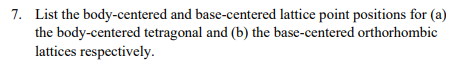 7. List the body-centered and base-centered lattice point positions for (a) the body-centered tetragonal and (b) the base-centered orthorhombic lattices respectively.